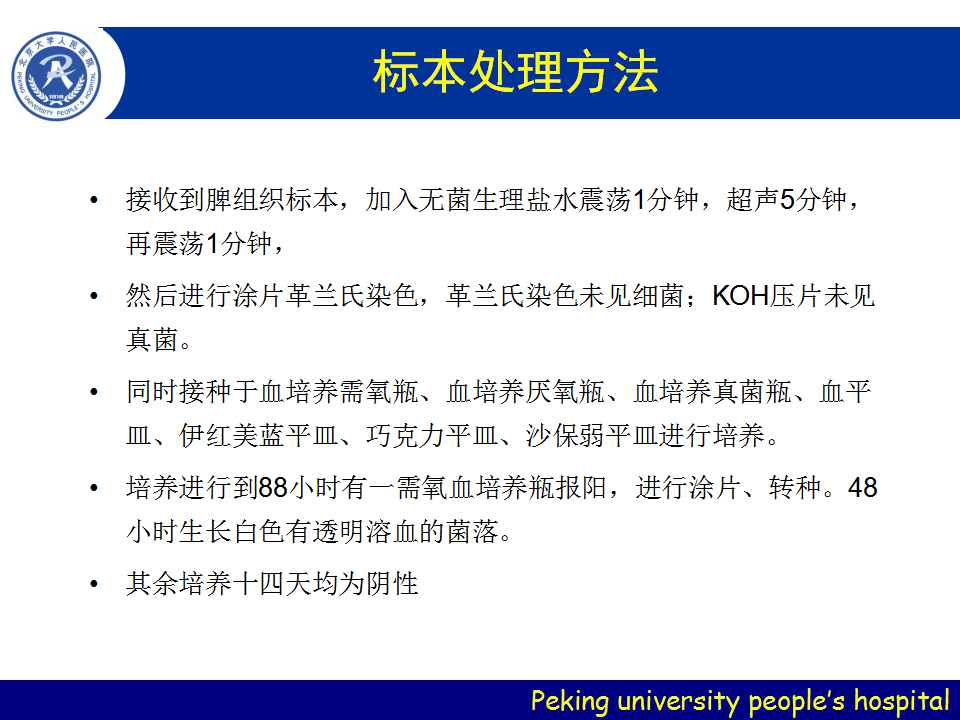 北京大学人民医院
PEKING UNIVERSITY PEOPLE'S HOSPITAL
1918

标本处理方法

• 接收到脾组织标本，加入无菌生理盐水震荡1分钟，超声5分钟，再震荡1分钟，

• 然后进行涂片革兰氏染色，革兰氏染色未见细菌；KOH压片未见真菌。

• 同时接种于血培养需氧瓶、血培养厌氧瓶、血培养真菌瓶、血平皿、伊红美蓝平皿、巧克力平皿、沙保弱平皿进行培养。

• 培养进行到88小时有一需氧血培养瓶报阳，进行涂片、转种。48小时生长白色有透明溶血的菌落。

• 其余培养十四天均为阴性

Peking university people's hospital